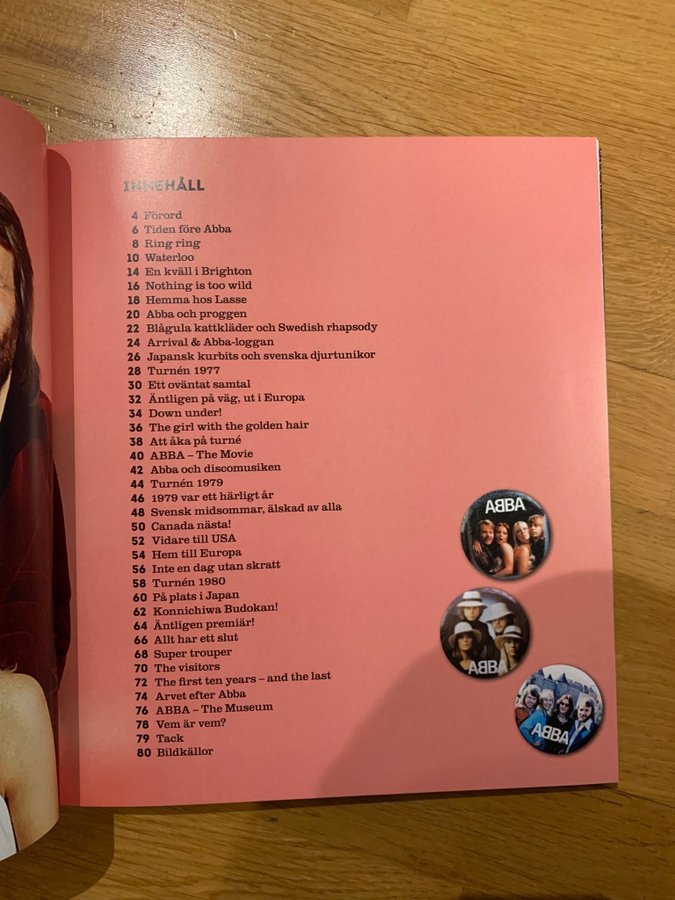 INNEHÅLL

4 Förord
6 Tiden före Abba
8 Ring ring
10 Waterloo
14 En kväll i Brighton
16 Nothing is too wild
18 Hemma hos Lasse
20 Abba och proggen
22 Blågula kattkläder och Swedish rhapsody
24 Arrival & Abba-loggan
26 Japansk kurbits och svenska djurtunikor
28 Turnén 1977
30 Ett oväntat samtal
32 Äntligen på väg, ut i Europa
34 Down under!
36 The girl with the golden hair
38 Att åka på turné
40 ABBA – The Movie
42 Abba och discomusiken
44 Turnén 1979
46 1979 var ett härligt år
48 Svensk midsommar, älskad av alla
50 Canada nästa!
52 Vidare till USA
54 Hem till Europa
56 Inte en dag utan skratt
58 Turnén 1980
60 På plats i Japan
62 Konnichiwa Budokan!
64 Äntligen premiär!
66 Allt har ett slut
68 Super trouper
70 The visitors
72 The first ten years – and the last
74 Arvet efter Abba
76 ABBA – The Museum
78 Vem är vem?
79 Tack
80 Bildkällor

ABBA

ABBA

ABBA